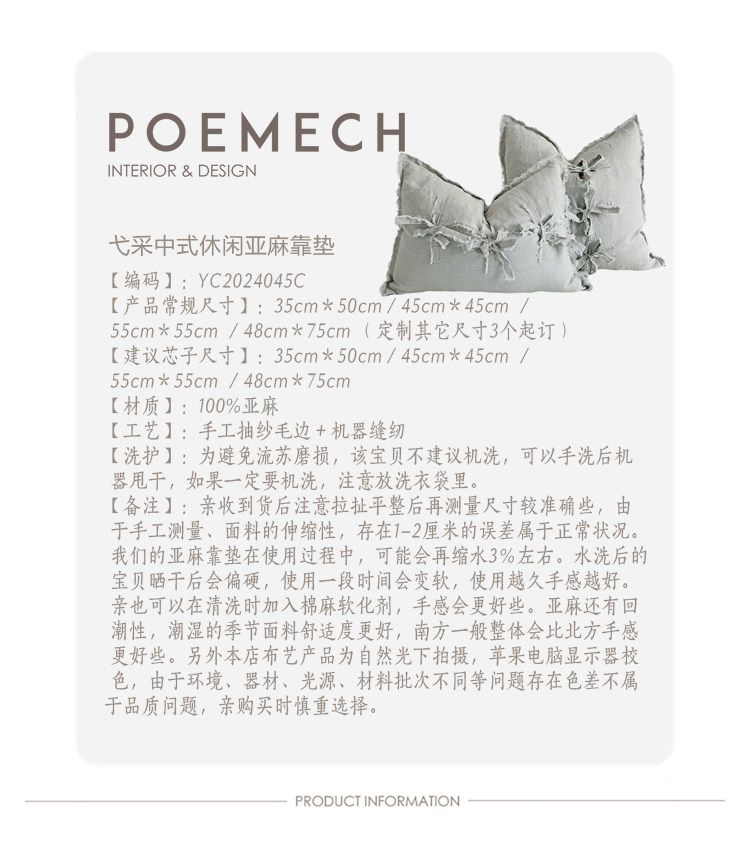 POEMECH
INTERIOR & DESIGN

弋采中式休闲亚麻靠垫

【编码】：YC2024045C
【产品常规尺寸】：35cm＊50cm / 45cm＊45cm / 55cm＊55cm / 48cm＊75cm（定制其它尺寸3个起订）
【建议芯子尺寸】：35cm＊50cm / 45cm＊45cm / 55cm＊55cm / 48cm＊75cm
【材质】：100%亚麻
【工艺】：手工抽纱毛边＋机器缝纫
【洗护】：为避免流苏磨损，该宝贝不建议机洗，可以手洗后机器甩干，如果一定要机洗，注意放洗衣袋里。
【备注】：亲收到货后注意拉扯平整后再测量尺寸较准确些，由于手工测量、面料的伸缩性，存在1-2厘米的误差属于正常状况。我们的亚麻靠垫在使用过程中，可能会再缩水3%左右。水洗后的宝贝晒干后会偏硬，使用一段时间会变软，使用越久手感越好。亲也可以在清洗时加入棉麻软化剂，手感会更好些。亚麻还有回潮性，潮湿的季节面料舒适度更好，南方一般整体会比北方手感更好些。另外本店布艺产品为自然光下拍摄，苹果电脑显示器校色，由于环境、器材、光源、材料批次不同等问题存在色差不属于品质问题，亲购买时慎重选择。

PRODUCT INFORMATION